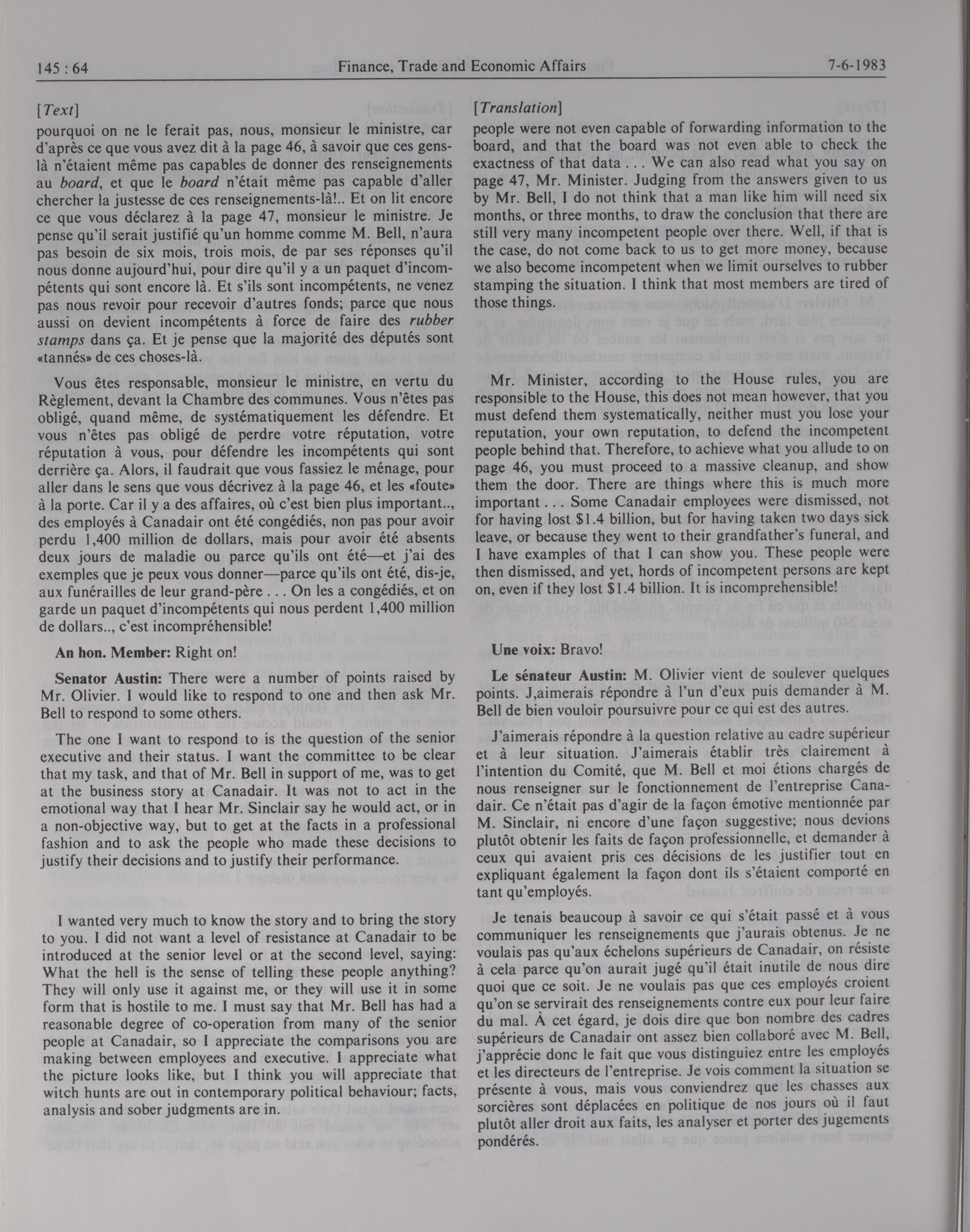 145 : 64 Finance, Trade and Economic Affairs 7-6-1983

[Text]

pourquoi on ne le ferait pas, nous, monsieur le ministre, car d'après ce que vous avez dit à la page 46, à savoir que ces gens-là n'étaient même pas capables de donner des renseignements au board, et que le board n'était même pas capable d'aller chercher la justesse de ces renseignements-là!.. Et on lit encore ce que vous déclarez à la page 47, monsieur le ministre. Je pense qu'il serait justifié qu'un homme comme M. Bell, n'aura pas besoin de six mois, trois mois, de par ses réponses qu'il nous donne aujourd'hui, pour dire qu'il y a un paquet d'incompétents qui sont encore là. Et s'ils sont incompétents, ne venez pas nous revoir pour recevoir d'autres fonds; parce que nous aussi on devient incompétents à force de faire des rubber stamps dans ça. Et je pense que la majorité des députés sont «tannés» de ces choses-là.

Vous êtes responsable, monsieur le ministre, en vertu du Règlement, devant la Chambre des communes. Vous n'êtes pas obligé, quand même, de systématiquement les défendre. Et vous n'êtes pas obligé de perdre votre réputation, votre réputation à vous, pour défendre les incompétents qui sont derrière ça. Alors, il faudrait que vous fassiez le ménage, pour aller dans le sens que vous décrivez à la page 46, et les «foute» à la porte. Car il y a des affaires, où c'est bien plus important.., des employés à Canadair ont été congédiés, non pas pour avoir perdu 1,400 million de dollars, mais pour avoir été absents deux jours de maladie ou parce qu'ils ont été—et j'ai des exemples que je peux vous donner—parce qu'ils ont été, dis-je, aux funérailles de leur grand-père . . . On les a congédiés, et on garde un paquet d'incompétents qui nous perdent 1,400 million de dollars.., c'est incompréhensible!

An hon. Member: Right on!

Senator Austin: There were a number of points raised by Mr. Olivier. I would like to respond to one and then ask Mr. Bell to respond to some others.

The one I want to respond to is the question of the senior executive and their status. I want the committee to be clear that my task, and that of Mr. Bell in support of me, was to get at the business story at Canadair. It was not to act in the emotional way that I hear Mr. Sinclair say he would act, or in a non-objective way, but to get at the facts in a professional fashion and to ask the people who made these decisions to justify their decisions and to justify their performance.

I wanted very much to know the story and to bring the story to you. I did not want a level of resistance at Canadair to be introduced at the senior level or at the second level, saying: What the hell is the sense of telling these people anything? They will only use it against me, or they will use it in some form that is hostile to me. I must say that Mr. Bell has had a reasonable degree of co-operation from many of the senior people at Canadair, so I appreciate the comparisons you are making between employees and executive. I appreciate what the picture looks like, but I think you will appreciate that witch hunts are out in contemporary political behaviour; facts, analysis and sober judgments are in.

[Translation]

people were not even capable of forwarding information to the board, and that the board was not even able to check the exactness of that data . . . We can also read what you say on page 47, Mr. Minister. Judging from the answers given to us by Mr. Bell, I do not think that a man like him will need six months, or three months, to draw the conclusion that there are still very many incompetent people over there. Well, if that is the case, do not come back to us to get more money, because we also become incompetent when we limit ourselves to rubber stamping the situation. I think that most members are tired of those things.

Mr. Minister, according to the House rules, you are responsible to the House, this does not mean however, that you must defend them systematically, neither must you lose your reputation, your own reputation, to defend the incompetent people behind that. Therefore, to achieve what you allude to on page 46, you must proceed to a massive cleanup, and show them the door. There are things where this is much more important . . . Some Canadair employees were dismissed, not for having lost $1.4 billion, but for having taken two days sick leave, or because they went to their grandfather's funeral, and I have examples of that I can show you. These people were then dismissed, and yet, hords of incompetent persons are kept on, even if they lost $1.4 billion. It is incomprehensible!

Une voix: Bravo!

Le sénateur Austin: M. Olivier vient de soulever quelques points. J,aimerais répondre à l'un d'eux puis demander à M. Bell de bien vouloir poursuivre pour ce qui est des autres.

J'aimerais répondre à la question relative au cadre supérieur et à leur situation. J'aimerais établir très clairement à l'intention du Comité, que M. Bell et moi étions chargés de nous renseigner sur le fonctionnement de l'entreprise Canadair. Ce n'était pas d'agir de la façon émotive mentionnée par M. Sinclair, ni encore d'une façon suggestive; nous devions plutôt obtenir les faits de façon professionnelle, et demander à ceux qui avaient pris ces décisions de les justifier tout en expliquant également la façon dont ils s'étaient comporté en tant qu'employés.

Je tenais beaucoup à savoir ce qui s'était passé et à vous communiquer les renseignements que j'aurais obtenus. Je ne voulais pas qu'aux échelons supérieurs de Canadair, on résiste à cela parce qu'on aurait jugé qu'il était inutile de nous dire quoi que ce soit. Je ne voulais pas que ces employés croient qu'on se servirait des renseignements contre eux pour leur faire du mal. À cet égard, je dois dire que bon nombre des cadres supérieurs de Canadair ont assez bien collaboré avec M. Bell, j'apprécie donc le fait que vous distinguiez entre les employés et les directeurs de l'entreprise. Je vois comment la situation se présente à vous, mais vous conviendrez que les chasses aux sorcières sont déplacées en politique de nos jours où il faut plutôt aller droit aux faits, les analyser et porter des jugements pondérés.